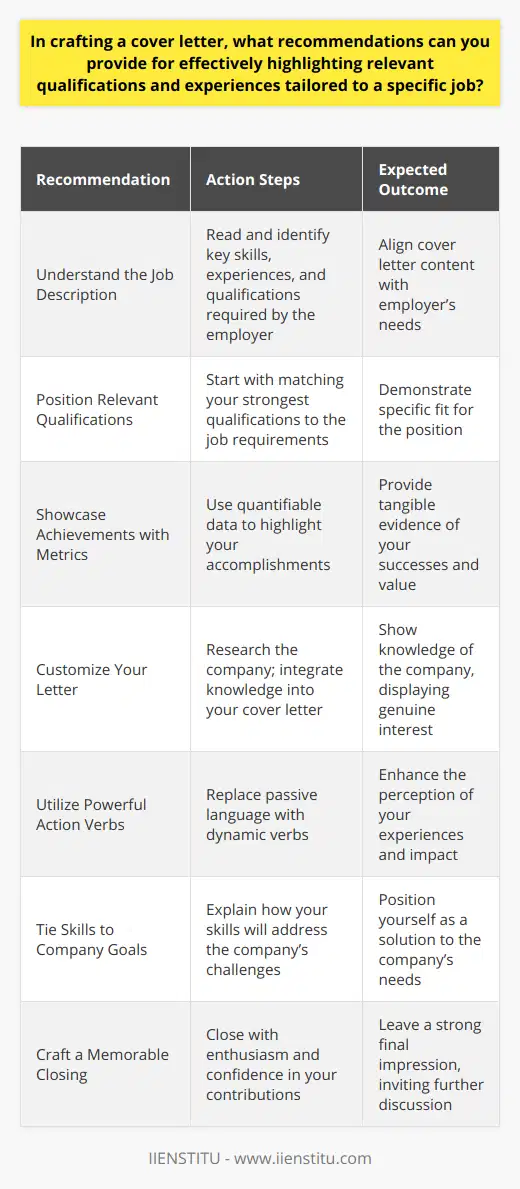 In crafting a cover letter, what recommendations can you provide for effectively highlighting relevant qualifications and experiences tailored to a specific job?

| Recommendation | Action Steps | Expected Outcome |
|---|---|---|
| Understand the Job Description | Read and identify key skills, experiences, and qualifications required by the employer | Align cover letter content with employer's needs |
| Position Relevant Qualifications | Start with matching your strongest qualifications to the job requirements | Demonstrate specific fit for the position |
| Showcase Achievements with Metrics | Use quantifiable data to highlight your accomplishments | Provide tangible evidence of your successes and value |
| Customize Your Letter | Research the company; integrate knowledge into your cover letter | Show knowledge of the company, displaying genuine interest |
| Utilize Powerful Action Verbs | Replace passive language with dynamic verbs | Enhance the perception of your experiences and impact |
| Tie Skills to Company Goals | Explain how your skills will address the company's challenges | Position yourself as a solution to the company's needs |
| Craft a Memorable Closing | Close with enthusiasm and confidence in your contributions | Leave a strong final impression, inviting further discussion |

IIENSTITU - www.iienstitu.com